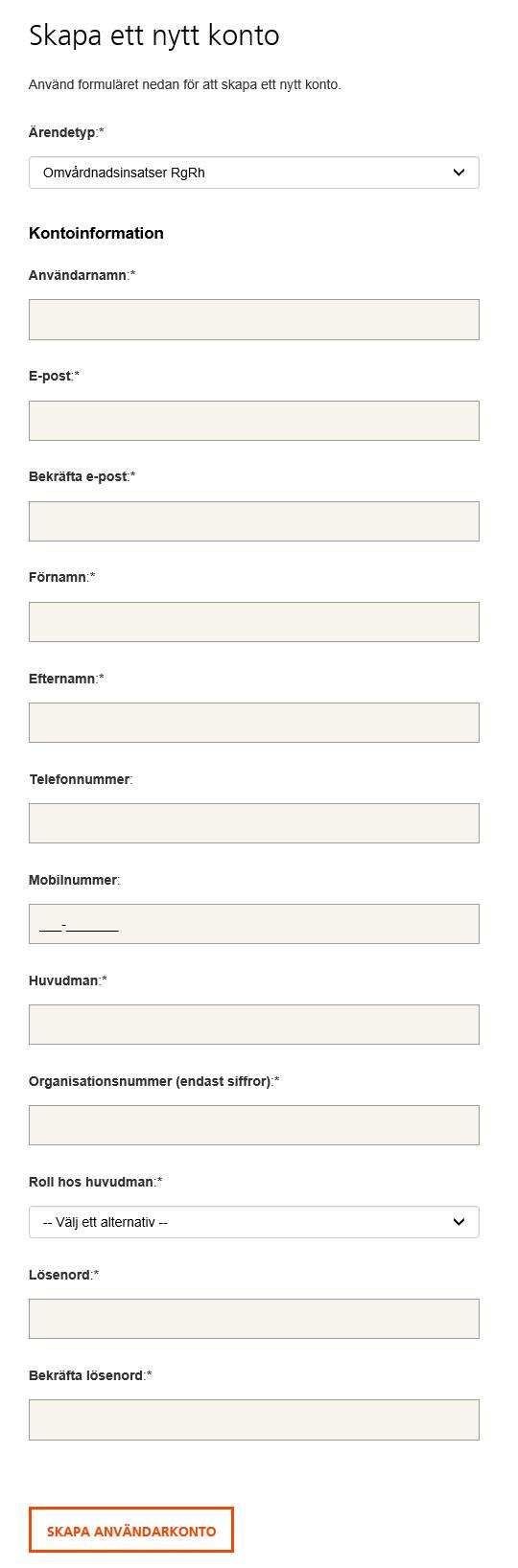 Skapa ett nytt konto

Använd formuläret nedan för att skapa ett nytt konto.

Ärendetyp:*

Omvårdnadsinsatser RgRh

Kontoinformation

Användarnamn:*

E-post:*

Bekräfta e-post:*

Förnamn:*

Efternamn:*

Telefonnummer:

Mobilnummer:

___-_______

Huvudman:*

Organisationsnummer (endast siffror):*

Roll hos huvudman:*

-- Välj ett alternativ --

Lösenord:*

Bekräfta lösenord:*

SKAPA ANVÄNDARKONTO